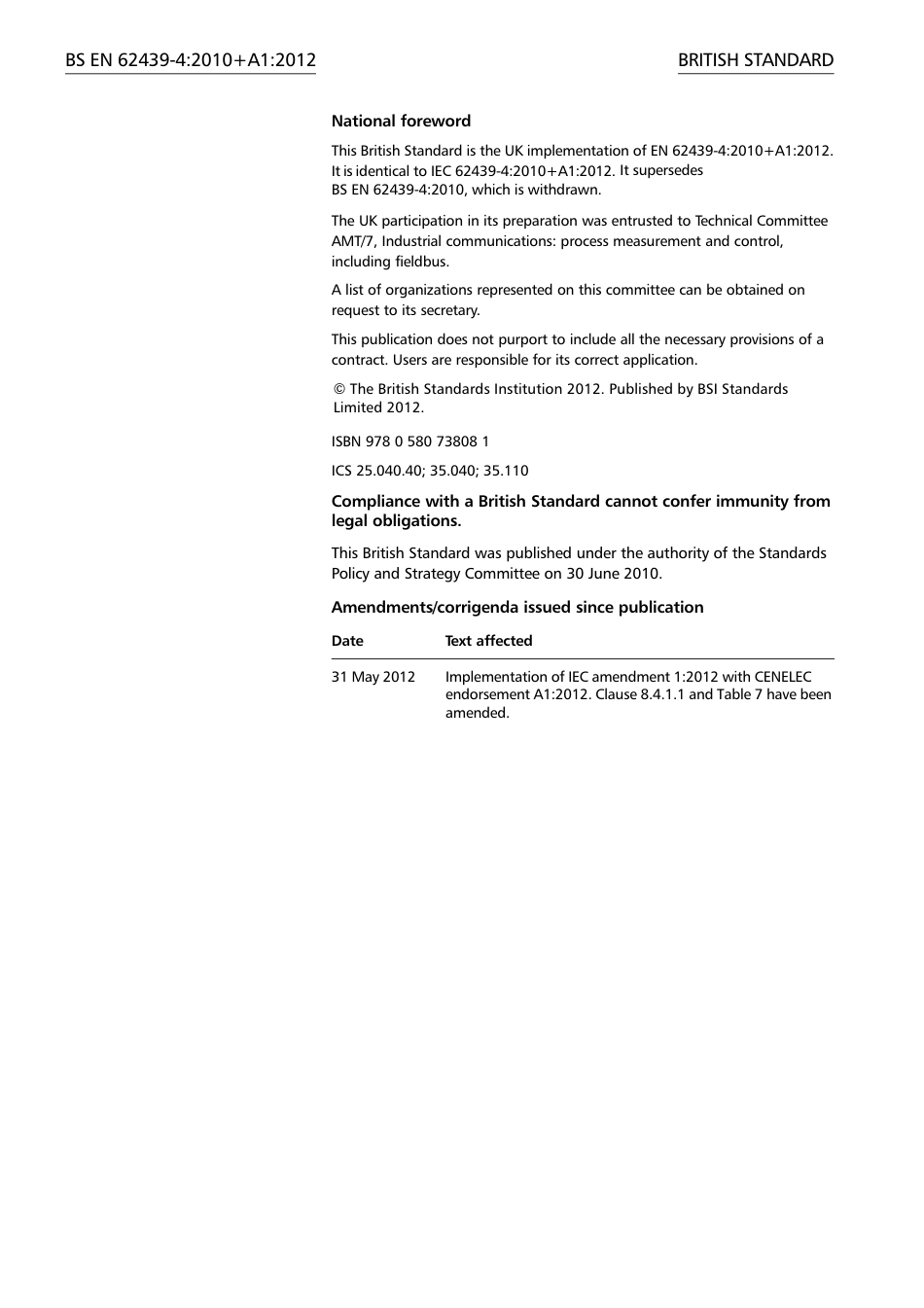 BS EN 62439-4:2010+A1:2012

BRITISH STANDARD

National foreword

This British Standard is the UK implementation of EN 62439-4:2010+A1:2012. It is identical to IEC 62439-4:2010+A1:2012. It supersedes BS EN 62439-4:2010, which is withdrawn.

The UK participation in its preparation was entrusted to Technical Committee AMT/7, Industrial communications: process measurement and control, including fieldbus.

A list of organizations represented on this committee can be obtained on request to its secretary.

This publication does not purport to include all the necessary provisions of a contract. Users are responsible for its correct application.

© The British Standards Institution 2012. Published by BSI Standards Limited 2012.

ISBN 978 0 580 73808 1

ICS 25.040.40; 35.040; 35.110

Compliance with a British Standard cannot confer immunity from legal obligations.

This British Standard was published under the authority of the Standards Policy and Strategy Committee on 30 June 2010.

Amendments/corrigenda issued since publication

| Date | Text affected |
|---|---|
| 31 May 2012 | Implementation of IEC amendment 1:2012 with CENELEC endorsement A1:2012. Clause 8.4.1.1 and Table 7 have been amended. |